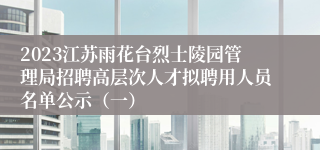 2023江苏雨花台烈士陵园管理局招聘高层次人才拟聘用人员名单公示（一）